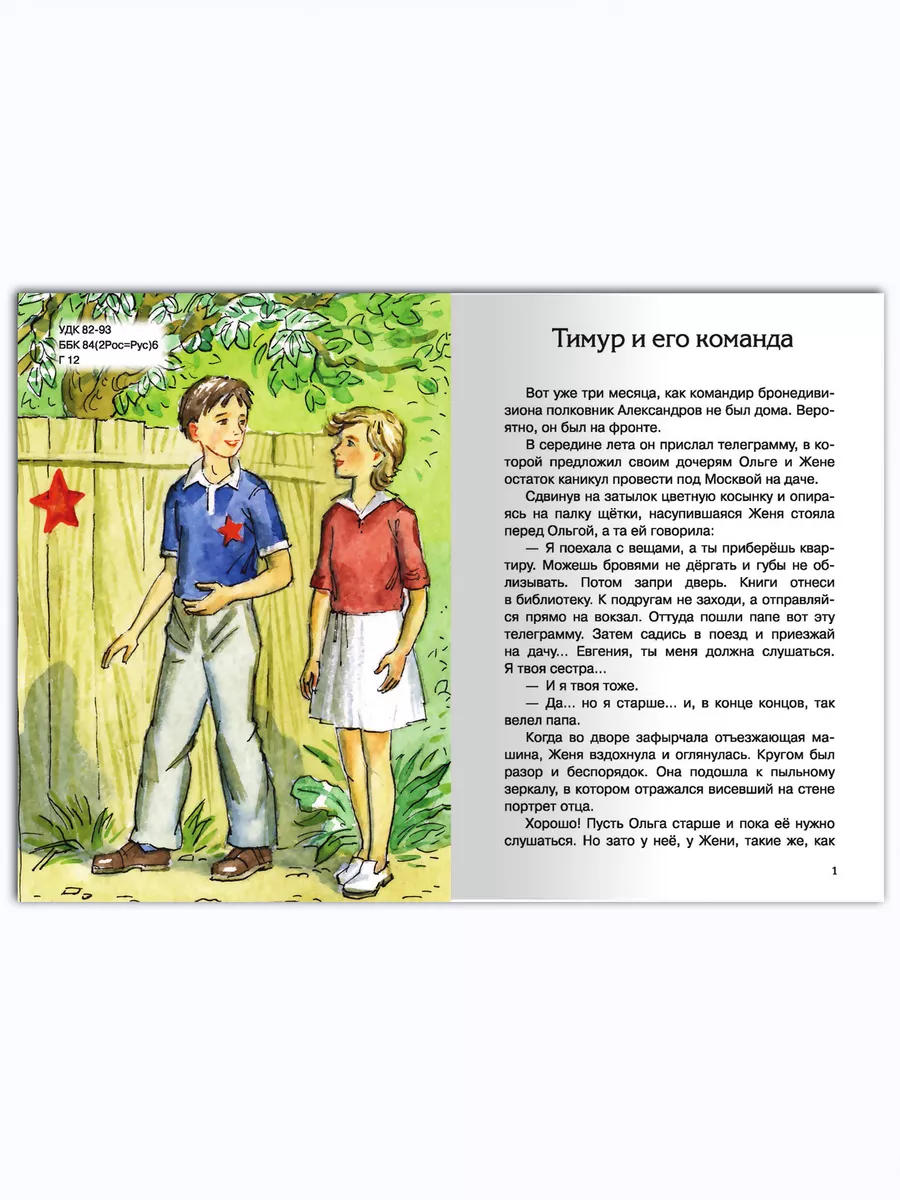 УДК 82-93
ББК 84(2Рос=Рус)6
Г 12

Тимур и его команда

Вот уже три месяца, как командир бронедивизиона полковник Александров не был дома. Вероятно, он был на фронте.

В середине лета он прислал телеграмму, в которой предложил своим дочерям Ольге и Жене остаток каникул провести под Москвой на даче.

Сдвинув на затылок цветную косынку и опираясь на палку щётки, насупившаяся Женя стояла перед Ольгой, а та ей говорила:

— Я поехала с вещами, а ты приберёшь квартиру. Можешь бровями не дёргать и губы не облизывать. Потом запри дверь. Книги отнеси в библиотеку. К подругам не заходи, а отправляйся прямо на вокзал. Оттуда пошли папе вот эту телеграмму. Затем садись в поезд и приезжай на дачу... Евгения, ты меня должна слушаться. Я твоя сестра...

— И я твоя тоже.

— Да... но я старше... и, в конце концов, так велел папа.

Когда во дворе зафырчала отъезжающая машина, Женя вздохнула и оглянулась. Кругом был разор и беспорядок. Она подошла к пыльному зеркалу, в котором отражался висевший на стене портрет отца.

Хорошо! Пусть Ольга старше и пока её нужно слушаться. Но зато у неё, у Жени, такие же, как

1